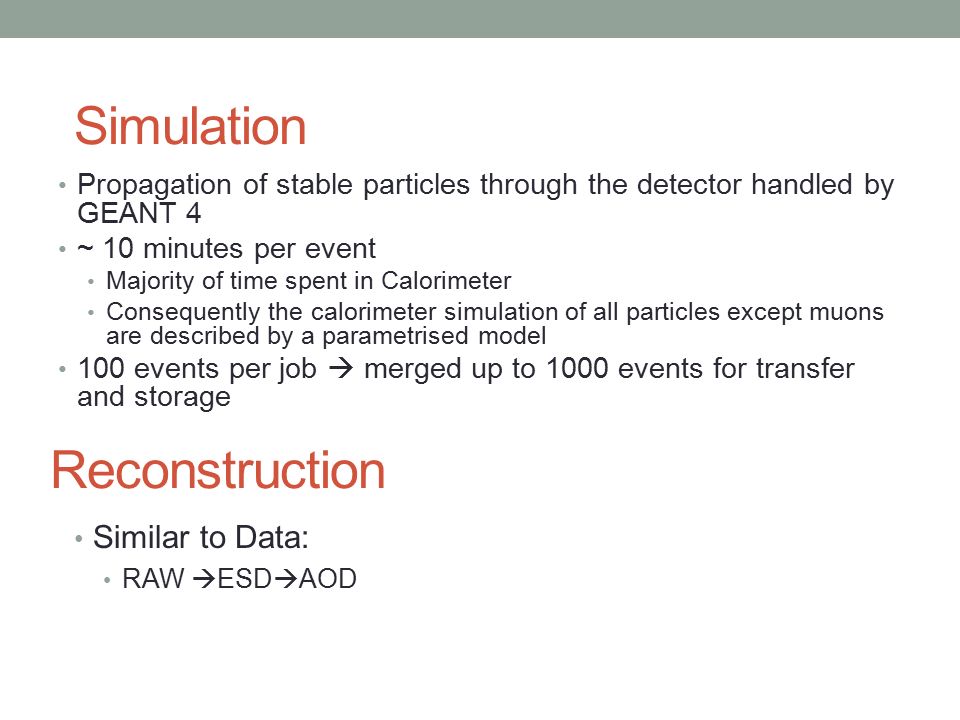 Simulation

• Propagation of stable particles through the detector handled by GEANT 4
• ~ 10 minutes per event
  • Majority of time spent in Calorimeter
  • Consequently the calorimeter simulation of all particles except muons are described by a parametrised model
• 100 events per job → merged up to 1000 events for transfer and storage

Reconstruction

• Similar to Data:
  • RAW →ESD→AOD